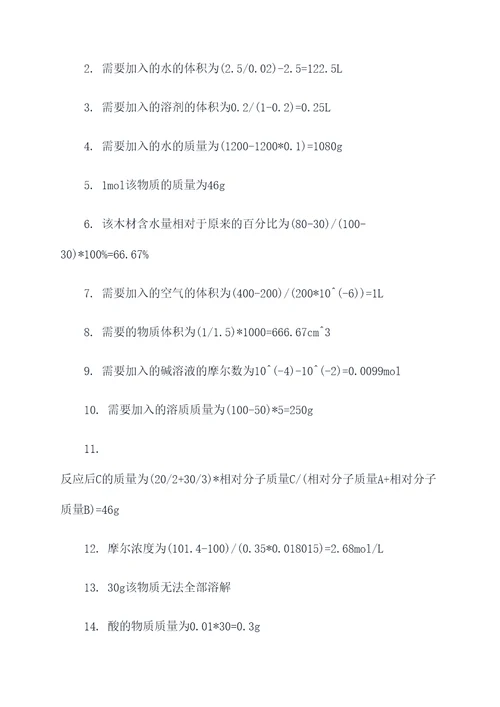 2. 需要加入的水的体积为(2.5/0.02)-2.5=122.5L

3. 需要加入的溶剂的体积为0.2/(1-0.2)=0.25L

4. 需要加入的水的质量为(1200-1200*0.1)=1080g

5. 1mol该物质的质量为46g

6. 该木材含水量相对于原来的百分比为(80-30)/(100-30)*100%=66.67%

7. 需要加入的空气的体积为(400-200)/(200*10^(-6))=1L

8. 需要的物质体积为(1/1.5)*1000=666.67cm^3

9. 需要加入的碱溶液的摩尔数为10^(-4)-10^(-2)=0.0099mol

10. 需要加入的溶质质量为(100-50)*5=250g

11.
反应后C的质量为(20/2+30/3)*相对分子质量C/(相对分子质量A+相对分子质量B)=46g

12. 摩尔浓度为(101.4-100)/(0.35*0.018015)=2.68mol/L

13. 30g该物质无法全部溶解

14. 酸的物质质量为0.01*30=0.3g